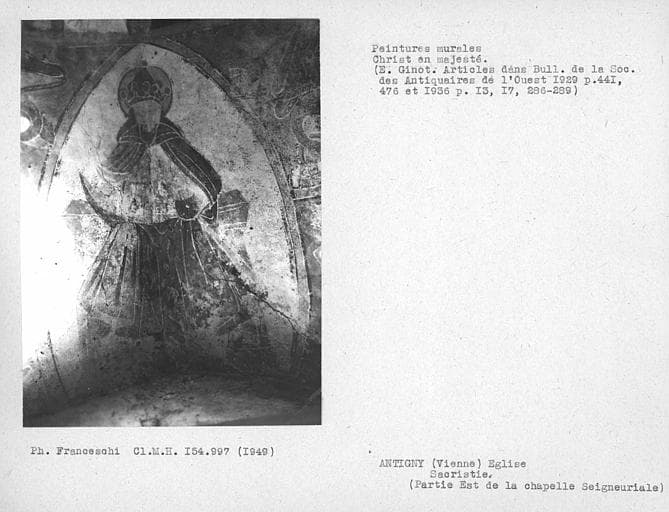 Peintures murales
Christ en majesté.
(E. Ginot. Articles dans Bull. de la Soc. des Antiquaires de l'Ouest I929 p.44I, 476 et I936 p. I3, I7, 286-289)

Ph. Franceschi Cl.M.H. I54.997 (I949)

ANTIGNY (Vienne) Eglise
Sacristie.
(Partie Est de la chapelle Seigneuriale)